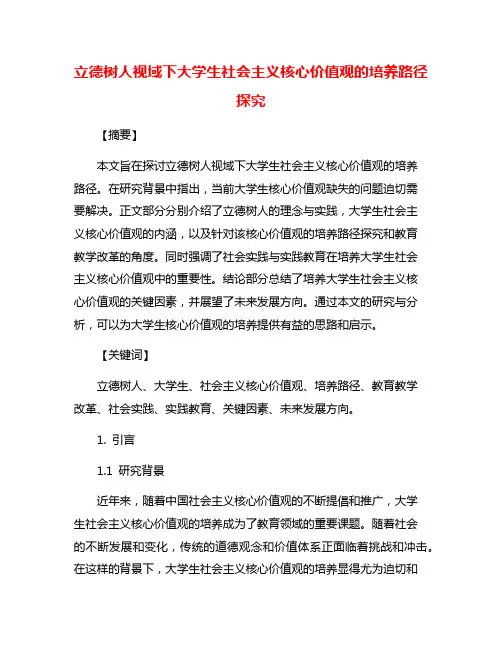 立德树人视域下大学生社会主义核心价值观的培养路径探究

【摘要】

本文旨在探讨立德树人视域下大学生社会主义核心价值观的培养路径。在研究背景中指出，当前大学生核心价值观缺失的问题迫切需要解决。正文部分分别介绍了立德树人的理念与实践，大学生社会主义核心价值观的内涵，以及针对该核心价值观的培养路径探究和教育教学改革的角度。同时强调了社会实践与实践教育在培养大学生社会主义核心价值观中的重要性。结论部分总结了培养大学生社会主义核心价值观的关键因素，并展望了未来发展方向。通过本文的研究与分析，可以为大学生核心价值观的培养提供有益的思路和启示。

【关键词】

立德树人、大学生、社会主义核心价值观、培养路径、教育教学改革、社会实践、实践教育、关键因素、未来发展方向。

1. 引言

1.1 研究背景

近年来，随着中国社会主义核心价值观的不断提倡和推广，大学生社会主义核心价值观的培养成为了教育领域的重要课题。随着社会的不断发展和变化，传统的道德观念和价值体系正面临着挑战和冲击。在这样的背景下，大学生社会主义核心价值观的培养显得尤为迫切和